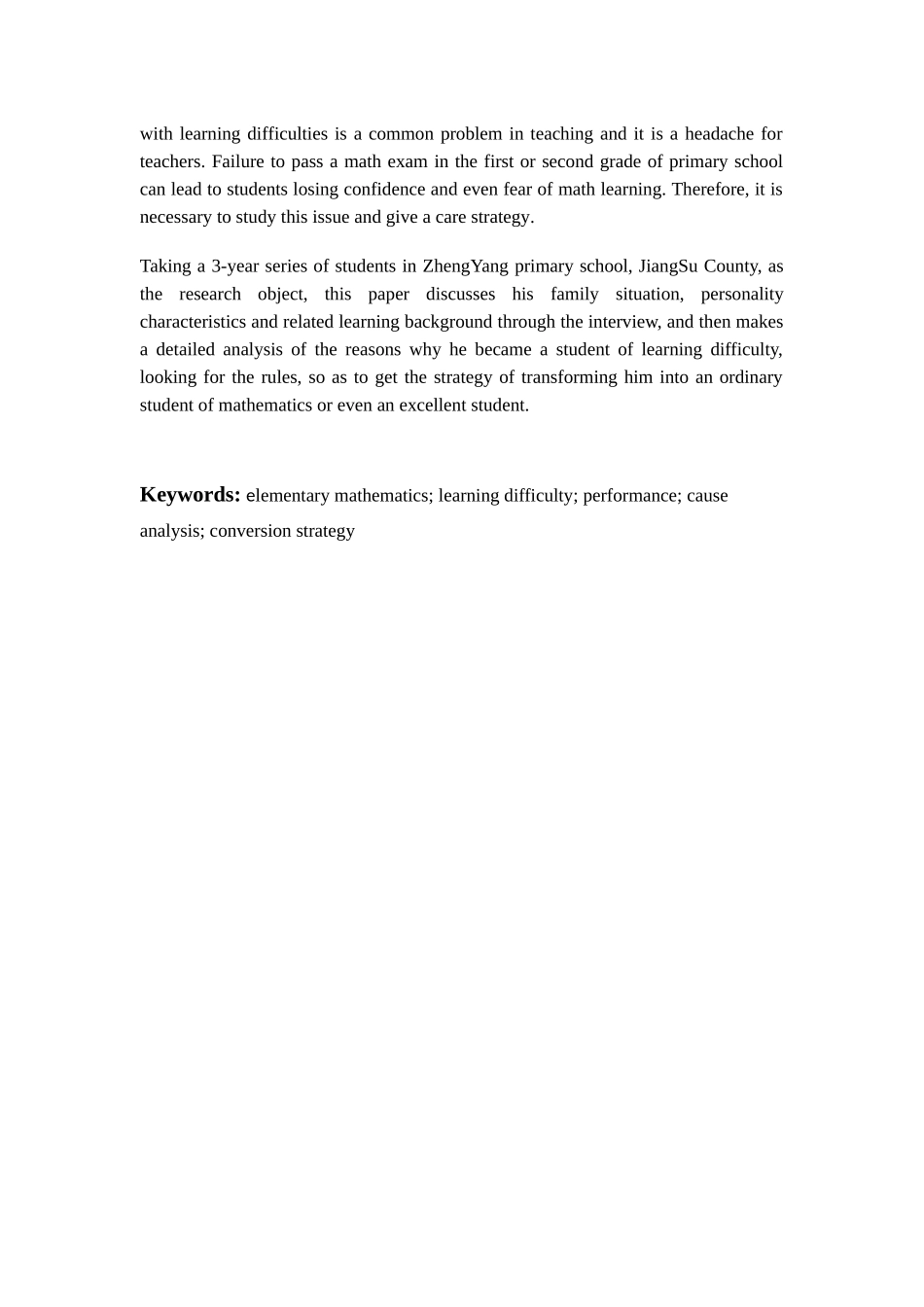 with learning difficulties is a common problem in teaching and it is a headache for teachers. Failure to pass a math exam in the first or second grade of primary school can lead to students losing confidence and even fear of math learning. Therefore, it is necessary to study this issue and give a care strategy.

Taking a 3-year series of students in ZhengYang primary school, JiangSu County, as the research object, this paper discusses his family situation, personality characteristics and related learning background through the interview, and then makes a detailed analysis of the reasons why he became a student of learning difficulty, looking for the rules, so as to get the strategy of transforming him into an ordinary student of mathematics or even an excellent student.

Keywords: elementary mathematics; learning difficulty; performance; cause analysis; conversion strategy